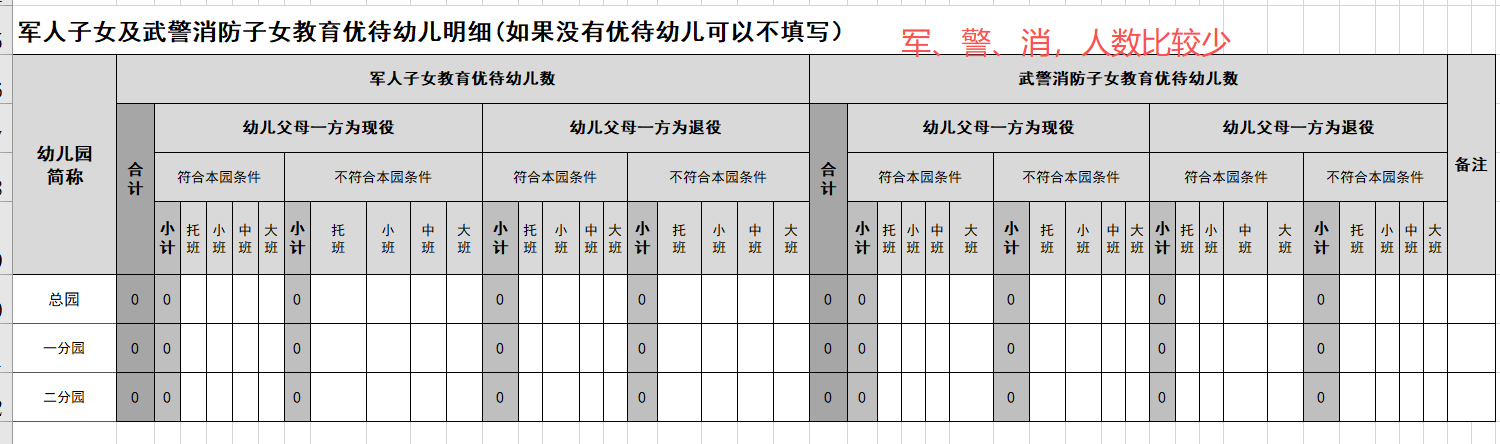 军人子女及武警消防子女教育优待幼儿明细(如果没有优待幼儿可以不填写)

军、警、消，人数比较少

| 幼儿园简称 | 军人子女教育优待幼儿数 | | | | | | | | | | | | | | | | | | | | | 武警消防子女教育优待幼儿数 | | | | | | | | | | | | | | | | | | | | | 备注 |
|---|---|---|---|---|---|---|---|---|---|---|---|---|---|---|---|---|---|---|---|---|---|---|---|---|---|---|---|---|---|---|---|---|---|---|---|---|---|---|---|---|---|---|---|
| | 合计 | 幼儿父母一方为现役 | | | | | | | | | | 幼儿父母一方为退役 | | | | | | | | | | 合计 | 幼儿父母一方为现役 | | | | | | | | | | 幼儿父母一方为退役 | | | | | | | | | | |
| | | 符合本园条件 | | | | | 不符合本园条件 | | | | | 符合本园条件 | | | | | 不符合本园条件 | | | | | | 符合本园条件 | | | | | 不符合本园条件 | | | | | 符合本园条件 | | | | | 不符合本园条件 | | | | | |
| | | 小计 | 托班 | 小班 | 中班 | 大班 | 小计 | 托班 | 小班 | 中班 | 大班 | 小计 | 托班 | 小班 | 中班 | 大班 | 小计 | 托班 | 小班 | 中班 | 大班 | | 小计 | 托班 | 小班 | 中班 | 大班 | 小计 | 托班 | 小班 | 中班 | 大班 | 小计 | 托班 | 小班 | 中班 | 大班 | 小计 | 托班 | 小班 | 中班 | 大班 | |
| 总园 | 0 | 0 | | | | | 0 | | | | | 0 | | | | | 0 | | | | | 0 | 0 | | | | | 0 | | | | | 0 | | | | | 0 | | | | | |
| 一分园 | 0 | 0 | | | | | 0 | | | | | 0 | | | | | 0 | | | | | 0 | 0 | | | | | 0 | | | | | 0 | | | | | 0 | | | | | |
| 二分园 | 0 | 0 | | | | | 0 | | | | | 0 | | | | | 0 | | | | | 0 | 0 | | | | | 0 | | | | | 0 | | | | | 0 | | | | | |